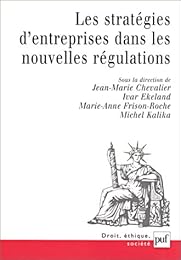 Les stratégies d'entreprises dans les nouvelles régulations

Sous la direction de
Jean-Marie Chevalier
Ivar Ekeland
Marie-Anne Frison-Roche
Michel Kalika

Droit, éthique, société

puf